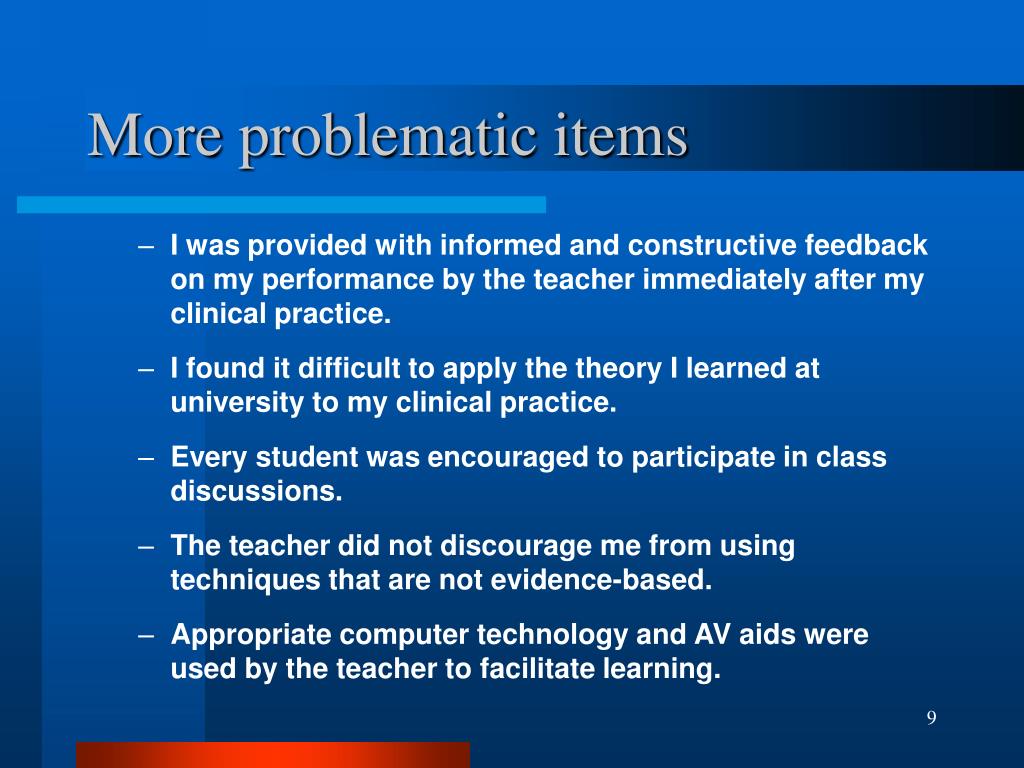 More problematic items

– I was provided with informed and constructive feedback on my performance by the teacher immediately after my clinical practice.

– I found it difficult to apply the theory I learned at university to my clinical practice.

– Every student was encouraged to participate in class discussions.

– The teacher did not discourage me from using techniques that are not evidence-based.

– Appropriate computer technology and AV aids were used by the teacher to facilitate learning.

9